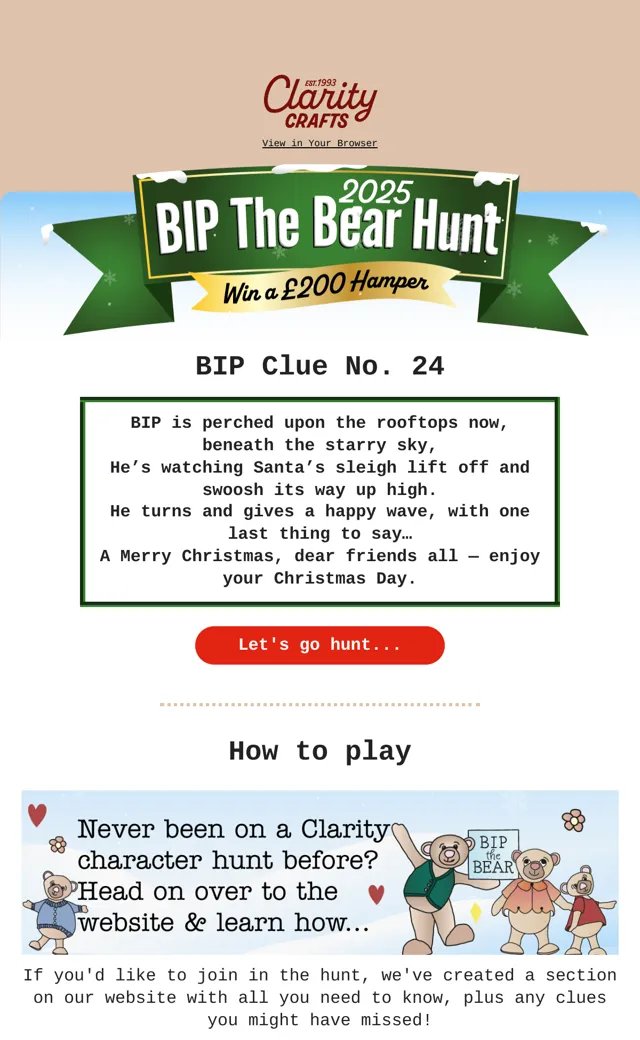 EST.1993
Clarity
CRAFTS

View in Your Browser

2025
BIP The Bear Hunt
Win a £200 Hamper

BIP Clue No. 24

BIP is perched upon the rooftops now, beneath the starry sky,
He’s watching Santa’s sleigh lift off and swoosh its way up high.
He turns and gives a happy wave, with one last thing to say…
A Merry Christmas, dear friends all — enjoy your Christmas Day.

Let's go hunt...

How to play

Never been on a Clarity character hunt before? Head on over to the website & learn how...

BIP the BEAR

If you'd like to join in the hunt, we've created a section on our website with all you need to know, plus any clues you might have missed!